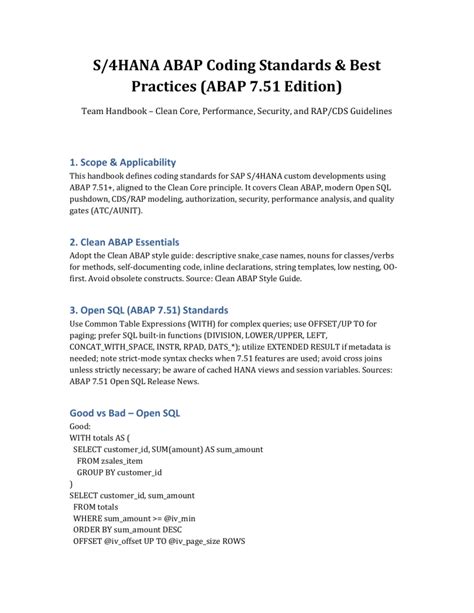 S/4HANA ABAP Coding Standards & Best Practices (ABAP 7.51 Edition)

Team Handbook – Clean Core, Performance, Security, and RAP/CDS Guidelines

1. Scope & Applicability

This handbook defines coding standards for SAP S/4HANA custom developments using ABAP 7.51+, aligned to the Clean Core principle. It covers Clean ABAP, modern Open SQL pushdown, CDS/RAP modeling, authorization, security, performance analysis, and quality gates (ATC/AUNIT).

2. Clean ABAP Essentials

Adopt the Clean ABAP style guide: descriptive snake_case names, nouns for classes/verbs for methods, self-documenting code, inline declarations, string templates, low nesting, OO-first. Avoid obsolete constructs. Source: Clean ABAP Style Guide.

3. Open SQL (ABAP 7.51) Standards

Use Common Table Expressions (WITH) for complex queries; use OFFSET/UP TO for paging; prefer SQL built-in functions (DIVISION, LOWER/UPPER, LEFT, CONCAT_WITH_SPACE, INSTR, RPAD, DATS_*); utilize EXTENDED RESULT if metadata is needed; note strict-mode syntax checks when 7.51 features are used; avoid cross joins unless strictly necessary; be aware of cached HANA views and session variables. Sources: ABAP 7.51 Open SQL Release News.

Good vs Bad – Open SQL

Good:
WITH totals AS (
  SELECT customer_id, SUM(amount) AS sum_amount
    FROM zsales_item
    GROUP BY customer_id
)
SELECT customer_id, sum_amount
  FROM totals
  WHERE sum_amount >= @iv_min
  ORDER BY sum_amount DESC
  OFFSET @iv_offset UP TO @iv_page_size ROWS